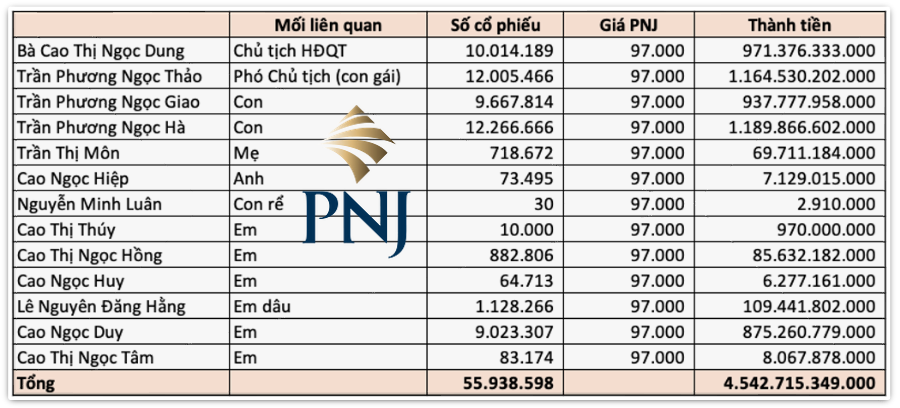 |  | Mối liên quan | Số cổ phiếu | Giá PNJ | Thành tiền |
|---|---|---|---|---|
| Bà Cao Thị Ngọc Dung | Chủ tịch HĐQT | 10.014.189 | 97.000 | 971.376.333.000 |
| Trần Phương Ngọc Thảo | Phó Chủ tịch (con gái) | 12.005.466 | 97.000 | 1.164.530.202.000 |
| Trần Phương Ngọc Giao | Con | 9.667.814 | 97.000 | 937.777.958.000 |
| Trần Phương Ngọc Hà | Con | 12.266.666 | 97.000 | 1.189.866.602.000 |
| Trần Thị Môn | Mẹ | 718.672 | 97.000 | 69.711.184.000 |
| Cao Ngọc Hiệp | Anh | 73.495 | 97.000 | 7.129.015.000 |
| Nguyễn Minh Luân | Con rể | 30 | 97.000 | 2.910.000 |
| Cao Thị Thúy | Em | 10.000 | 97.000 | 970.000.000 |
| Cao Thị Ngọc Hồng | Em | 882.806 | 97.000 | 85.632.182.000 |
| Cao Ngọc Huy | Em | 64.713 | 97.000 | 6.277.161.000 |
| Lê Nguyên Đăng Hằng | Em dâu | 1.128.266 | 97.000 | 109.441.802.000 |
| Cao Ngọc Duy | Em | 9.023.307 | 97.000 | 875.260.779.000 |
| Cao Thị Ngọc Tâm | Em | 83.174 | 97.000 | 8.067.878.000 |
| Tổng |  | 55.938.598 |  | 4.542.715.349.000 |

PNJ